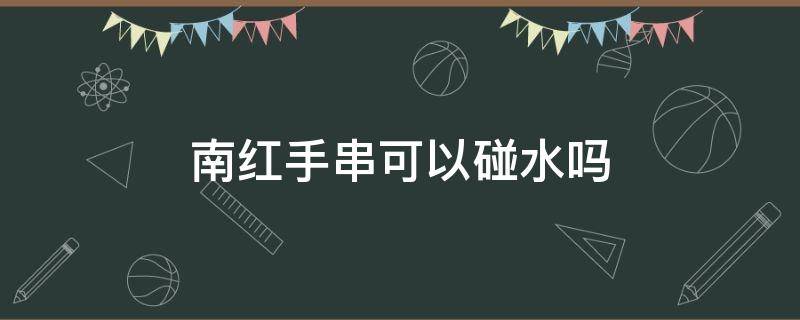 南红手串可以碰水吗